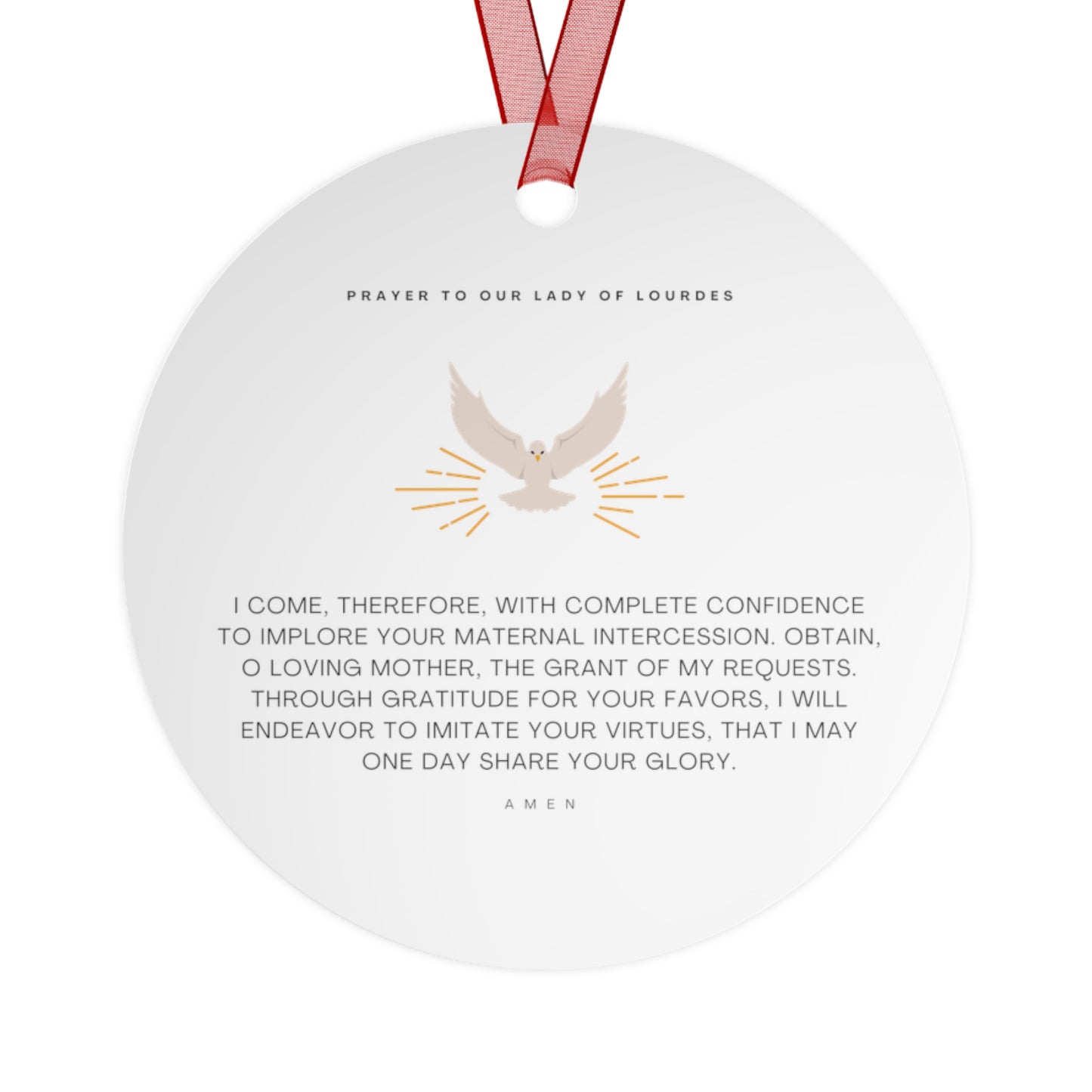 PRAYER TO OUR LADY OF LOURDES

I COME, THEREFORE, WITH COMPLETE CONFIDENCE TO IMPLORE YOUR MATERNAL INTERCESSION. OBTAIN, O LOVING MOTHER, THE GRANT OF MY REQUESTS. THROUGH GRATITUDE FOR YOUR FAVORS, I WILL ENDEAVOR TO IMITATE YOUR VIRTUES, THAT I MAY ONE DAY SHARE YOUR GLORY.

AMEN